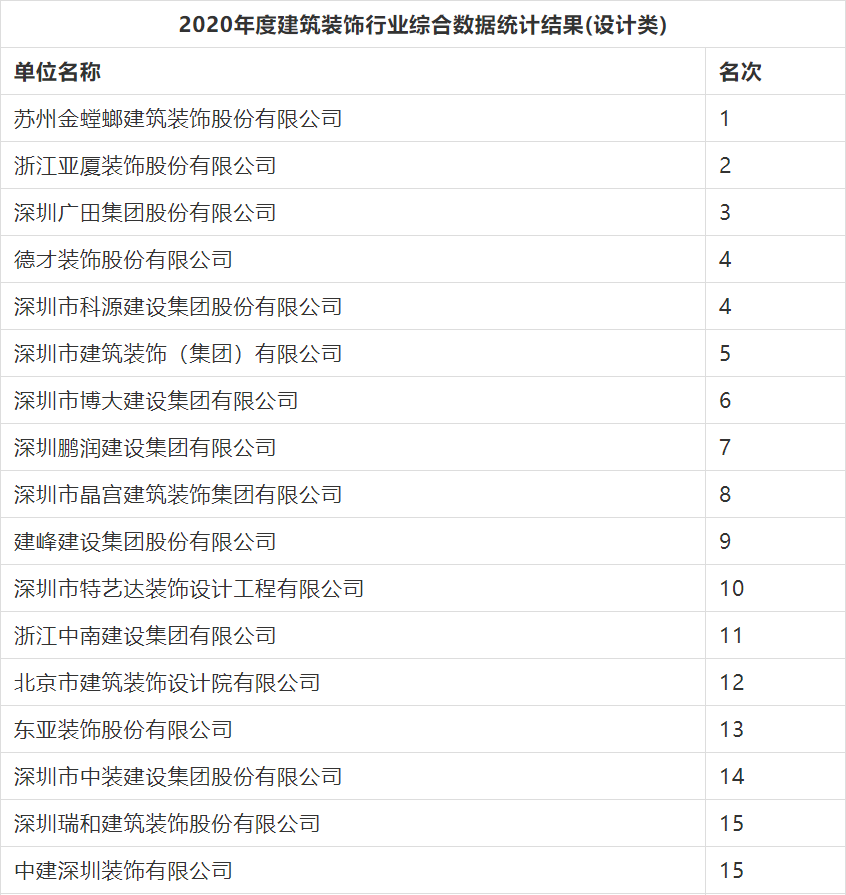 2020年度建筑装饰行业综合数据统计结果(设计类)

| 单位名称 | 名次 |
|---|---|
| 苏州金螳螂建筑装饰股份有限公司 | 1 |
| 浙江亚厦装饰股份有限公司 | 2 |
| 深圳广田集团股份有限公司 | 3 |
| 德才装饰股份有限公司 | 4 |
| 深圳市科源建设集团股份有限公司 | 4 |
| 深圳市建筑装饰（集团）有限公司 | 5 |
| 深圳市博大建设集团有限公司 | 6 |
| 深圳鹏润建设集团有限公司 | 7 |
| 深圳市晶宫建筑装饰集团有限公司 | 8 |
| 建峰建设集团股份有限公司 | 9 |
| 深圳市特艺达装饰设计工程有限公司 | 10 |
| 浙江中南建设集团有限公司 | 11 |
| 北京市建筑装饰设计院有限公司 | 12 |
| 东亚装饰股份有限公司 | 13 |
| 深圳市中装建设集团股份有限公司 | 14 |
| 深圳瑞和建筑装饰股份有限公司 | 15 |
| 中建深圳装饰有限公司 | 15 |